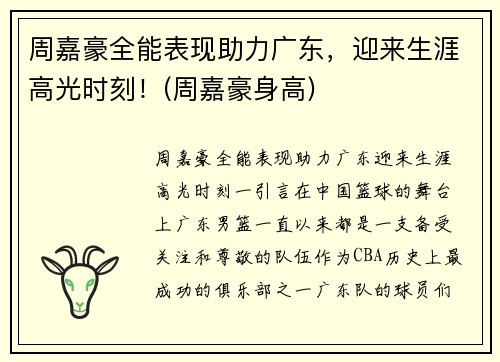 周嘉豪全能表现助力广东，迎来生涯高光时刻！（周嘉豪身高）

周嘉豪全能表现助力广东迎来生涯高光时刻一引言在中国篮球的舞台上广东男篮一直以来都是一支备受关注和尊敬的队伍作为CBA历史上最成功的俱乐部之一广东队的球员们